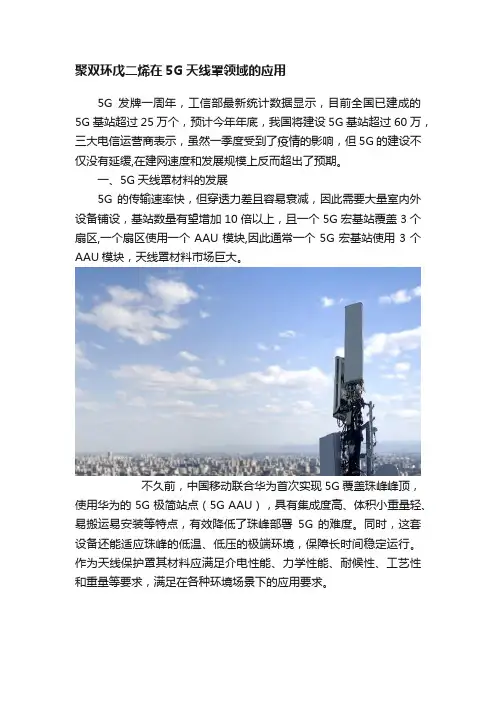 聚双环戊二烯在 5G 天线罩领域的应用

5G 发牌一周年，工信部最新统计数据显示，目前全国已建成的 5G 基站超过 25 万个，预计今年年底，我国将建设 5G 基站超过 60 万，三大电信运营商表示，虽然一季度受到了疫情的影响，但 5G 的建设不仅没有延缓,在建网速度和发展规模上反而超出了预期。

一、5G 天线罩材料的发展

5G 的传输速率快，但穿透力差且容易衰减，因此需要大量室内外设备铺设，基站数量有望增加 10 倍以上，且一个 5G 宏基站覆盖 3 个扇区,一个扇区使用一个 AAU 模块,因此通常一个 5G 宏基站使用 3 个 AAU 模块，天线罩材料市场巨大。

不久前，中国移动联合华为首次实现 5G 覆盖珠峰峰顶，使用华为的 5G 极简站点（5G AAU），具有集成度高、体积小重量轻、易搬运易安装等特点，有效降低了珠峰部署 5G 的难度。同时，这套设备还能适应珠峰的低温、低压的极端环境，保障长时间稳定运行。作为天线保护罩其材料应满足介电性能、力学性能、耐候性、工艺性和重量等要求，满足在各种环境场景下的应用要求。